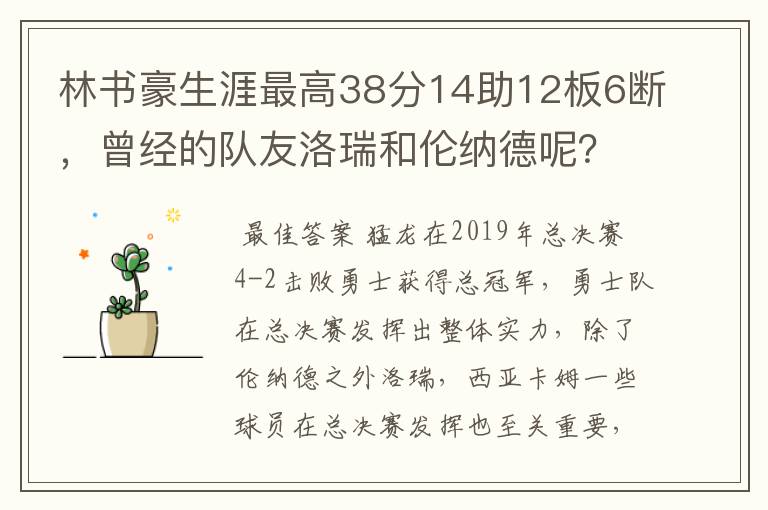 林书豪生涯最高38分14助12板6断，曾经的队友洛瑞和伦纳德呢？

最佳答案 猛龙在2019年总决赛4-2击败勇士获得总冠军，勇士队在总决赛发挥出整体实力，除了伦纳德之外洛瑞，西亚卡姆一些球员在总决赛发挥也至关重要，